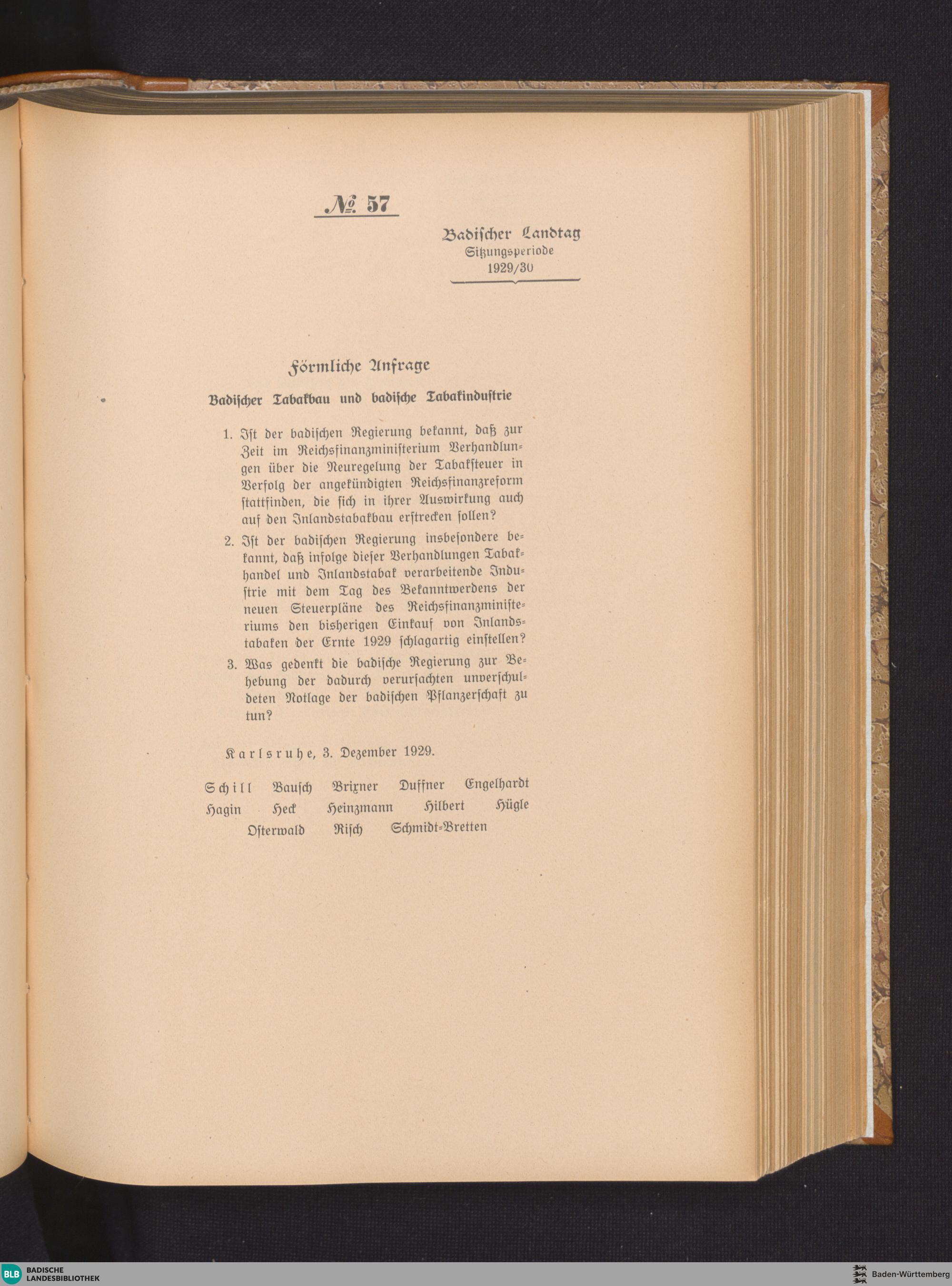 № 57

Badischer Landtag
Sitzungsperiode
1929/30

Förmliche Anfrage

Badischer Tabakbau und badische Tabakindustrie

1. Ist der badischen Regierung bekannt, daß zur Zeit im Reichsfinanzministerium Verhandlungen über die Neuregelung der Tabaksteuer in Verfolg der angekündigten Reichsfinanzreform stattfinden, die sich in ihrer Auswirkung auch auf den Inlandstabakbau erstrecken sollen?

2. Ist der badischen Regierung insbesondere bekannt, daß infolge dieser Verhandlungen Tabakhandel und Inlandstabak verarbeitende Industrie mit dem Tag des Bekanntwerdens der neuen Steuerpläne des Reichsfinanzministeriums den bisherigen Einkauf von Inlandstabaken der Ernte 1929 schlagartig einstellen?

3. Was gedenkt die badische Regierung zur Behebung der dadurch verursachten unverschuldeten Notlage der badischen Pflanzerschaft zu tun?

Karlsruhe, 3. Dezember 1929.

Schill Bausch Brixner Duffner Engelhardt
Hagin Heck Heinzmann Hilbert Hügle
Osterwald Risch Schmidt-Bretten

BLB BADISCHE LANDESBIBLIOTHEK

Baden-Württemberg